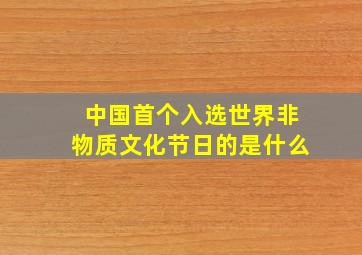 中国首个入选世界非物质文化节日的是什么